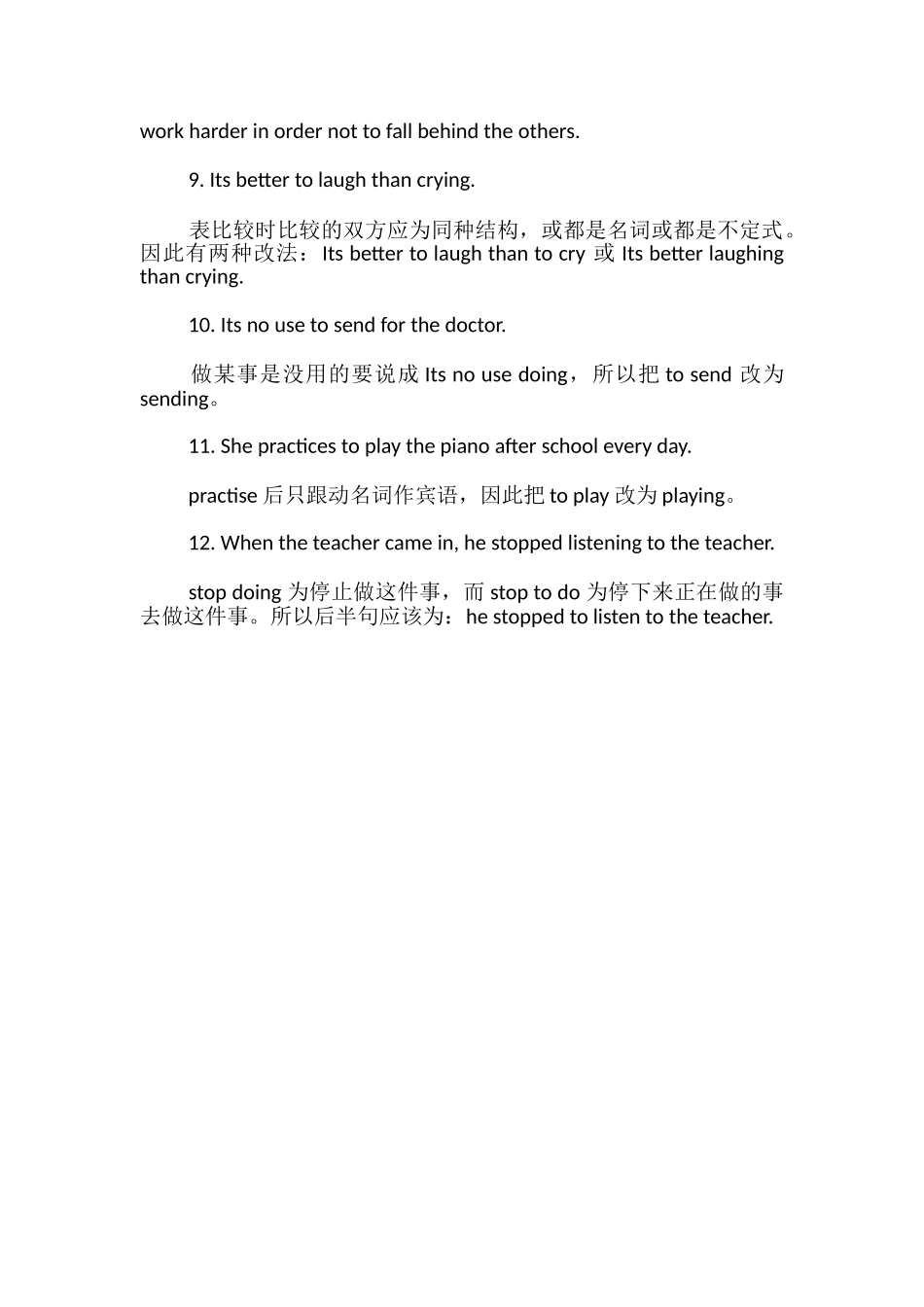 work harder in order not to fall behind the others.

9. Its better to laugh than crying.

表比较时比较的双方应为同种结构，或都是名词或都是不定式。因此有两种改法：Its better to laugh than to cry 或 Its better laughing than crying.

10. Its no use to send for the doctor.

做某事是没用的要说成 Its no use doing，所以把 to send 改为 sending。

11. She practices to play the piano after school every day.

practise 后只跟动名词作宾语，因此把 to play 改为 playing。

12. When the teacher came in, he stopped listening to the teacher.

stop doing 为停止做这件事，而 stop to do 为停下来正在做的事去做这件事。所以后半句应该为：he stopped to listen to the teacher.